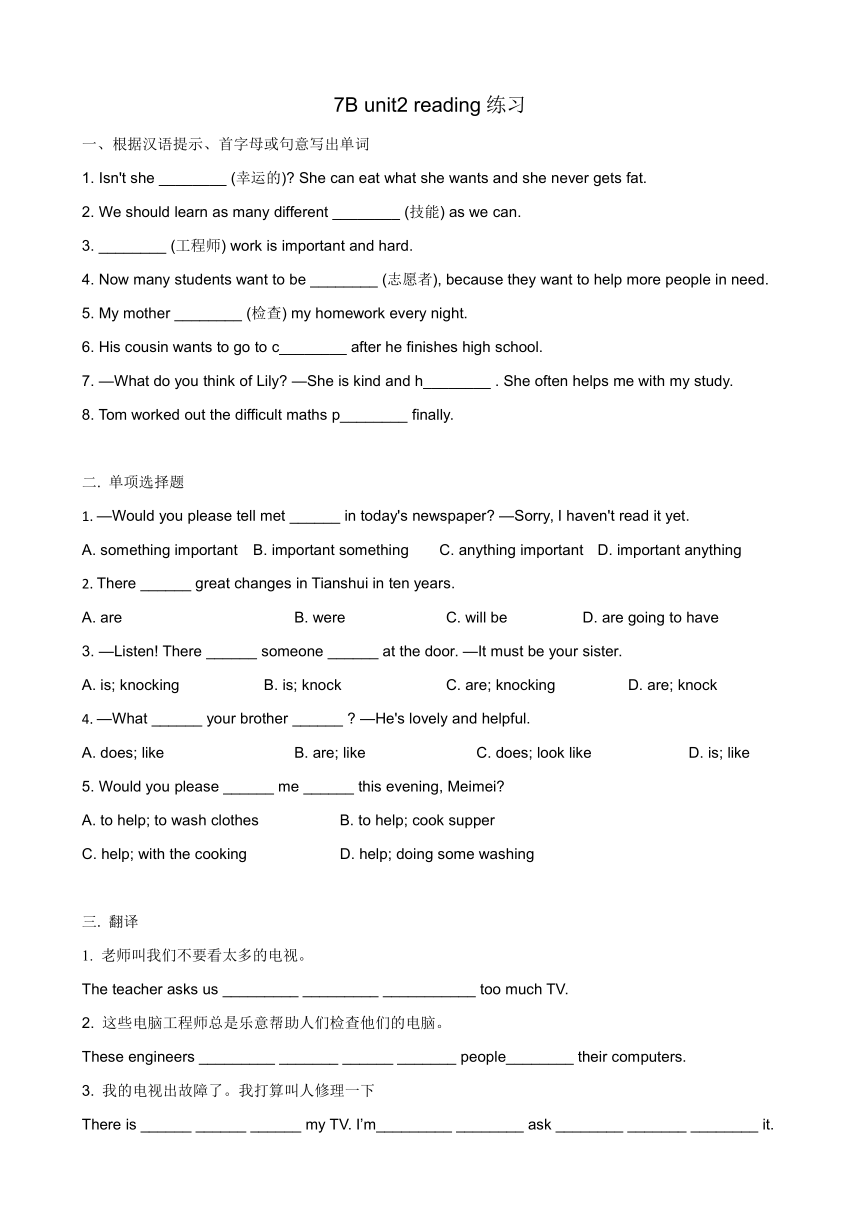 7B unit2 reading 练习

一、根据汉语提示、首字母或句意写出单词

1. Isn't she ________ (幸运的)? She can eat what she wants and she never gets fat.

2. We should learn as many different ________ (技能) as we can.

3. ________ (工程师) work is important and hard.

4. Now many students want to be ________ (志愿者), because they want to help more people in need.

5. My mother ________ (检查) my homework every night.

6. His cousin wants to go to c________ after he finishes high school.

7. —What do you think of Lily? —She is kind and h________ . She often helps me with my study.

8. Tom worked out the difficult maths p________ finally.

二. 单项选择题

1. —Would you please tell met ______ in today's newspaper? —Sorry, I haven't read it yet.

A. something important  B. important something  C. anything important  D. important anything

2. There ______ great changes in Tianshui in ten years.

A. are  B. were  C. will be  D. are going to have

3. —Listen! There ______ someone ______ at the door. —It must be your sister.

A. is; knocking  B. is; knock  C. are; knocking  D. are; knock

4. —What ______ your brother ______ ? —He's lovely and helpful.

A. does; like  B. are; like  C. does; look like  D. is; like

5. Would you please ______ me ______ this evening, Meimei?

A. to help; to wash clothes  B. to help; cook supper

C. help; with the cooking  D. help; doing some washing

三. 翻译

1. 老师叫我们不要看太多的电视。

The teacher asks us _________ _________ ___________ too much TV.

2. 这些电脑工程师总是乐意帮助人们检查他们的电脑。

These engineers _________ _______ ______ _______ people________ their computers.

3. 我的电视出故障了。我打算叫人修理一下

There is ______ ______ ______ my TV. I'm_________ ________ ask ________ _______ ________ it.